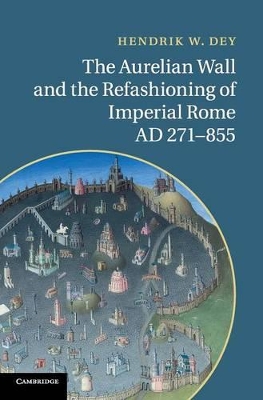 HENDRIK W. DEY

The Aurelian Wall and the Refashioning of Imperial Rome AD 271–855

CAMBRIDGE